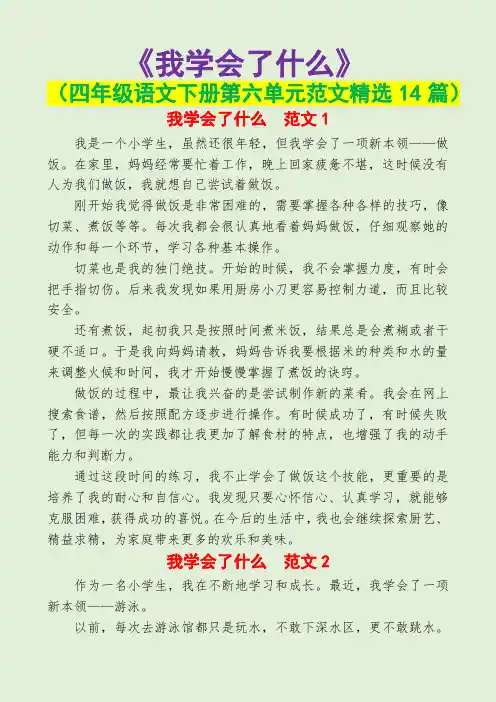 《我学会了什么》

（四年级语文下册第六单元范文精选 14 篇）

我学会了什么　范文 1

我是一个小学生，虽然还很年轻，但我学会了一项新本领——做饭。在家里，妈妈经常要忙着工作，晚上回家疲惫不堪，这时候没有人为我们做饭，我就想自己尝试着做饭。

刚开始我觉得做饭是非常困难的，需要掌握各种各样的技巧，像切菜、煮饭等等。每次我都会很认真地看着妈妈做饭，仔细观察她的动作和每一个环节，学习各种基本操作。

切菜也是我的独门绝技。开始的时候，我不会掌握力度，有时会把手指切伤。后来我发现如果用厨房小刀更容易控制力道，而且比较安全。

还有煮饭，起初我只是按照时间煮米饭，结果总是会煮糊或者干硬不适口。于是我向妈妈请教，妈妈告诉我要根据米的种类和水的量来调整火候和时间，我才开始慢慢掌握了煮饭的诀窍。

做饭的过程中，最让我兴奋的是尝试制作新的菜肴。我会在网上搜索食谱，然后按照配方逐步进行操作。有时候成功了，有时候失败了，但每一次的实践都让我更加了解食材的特点，也增强了我的动手能力和判断力。

通过这段时间的练习，我不止学会了做饭这个技能，更重要的是培养了我的耐心和自信心。我发现只要心怀信心、认真学习，就能够克服困难，获得成功的喜悦。在今后的生活中，我也会继续探索厨艺、精益求精，为家庭带来更多的欢乐和美味。

我学会了什么　范文 2

作为一名小学生，我在不断地学习和成长。最近，我学会了一项新本领——游泳。

以前，每次去游泳馆都只是玩水，不敢下深水区，更不敢跳水。